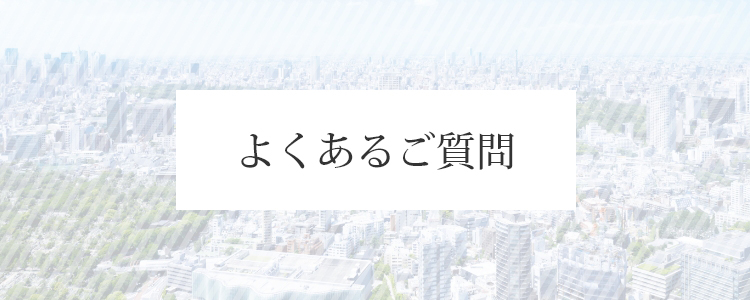 よくあるご質問